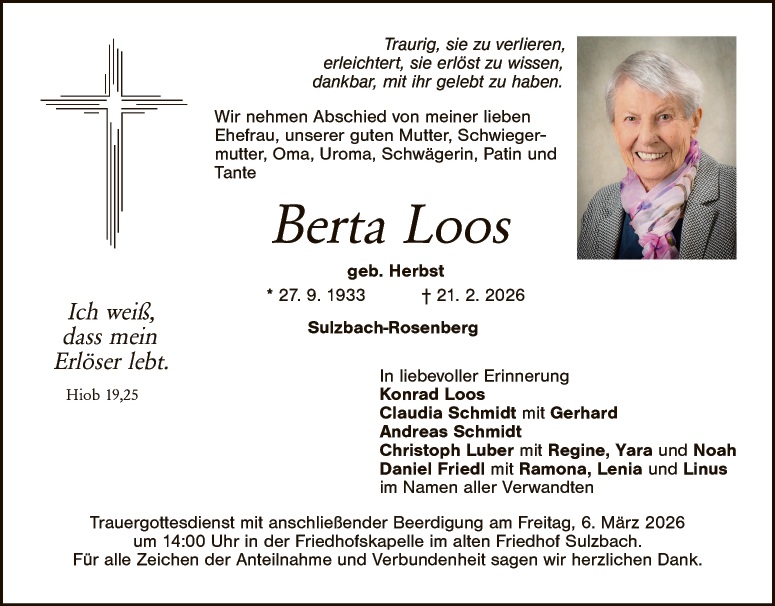 Traurig, sie zu verlieren,
erleichtert, sie erlöst zu wissen,
dankbar, mit ihr gelebt zu haben.

Wir nehmen Abschied von meiner lieben Ehefrau, unserer guten Mutter, Schwiegermutter, Oma, Uroma, Schwägerin, Patin und Tante

Berta Loos

geb. Herbst

* 27. 9. 1933 † 21. 2. 2026

Sulzbach-Rosenberg

Ich weiß,
dass mein
Erlöser lebt.

Hiob 19,25

In liebevoller Erinnerung
Konrad Loos
Claudia Schmidt mit Gerhard
Andreas Schmidt
Christoph Luber mit Regine, Yara und Noah
Daniel Friedl mit Ramona, Lenia und Linus
im Namen aller Verwandten

Trauergottesdienst mit anschließender Beerdigung am Freitag, 6. März 2026 um 14:00 Uhr in der Friedhofskapelle im alten Friedhof Sulzbach.
Für alle Zeichen der Anteilnahme und Verbundenheit sagen wir herzlichen Dank.